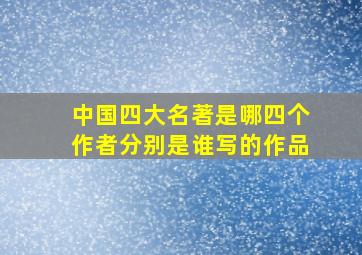 中国四大名著是哪四个作者分别是谁写的作品